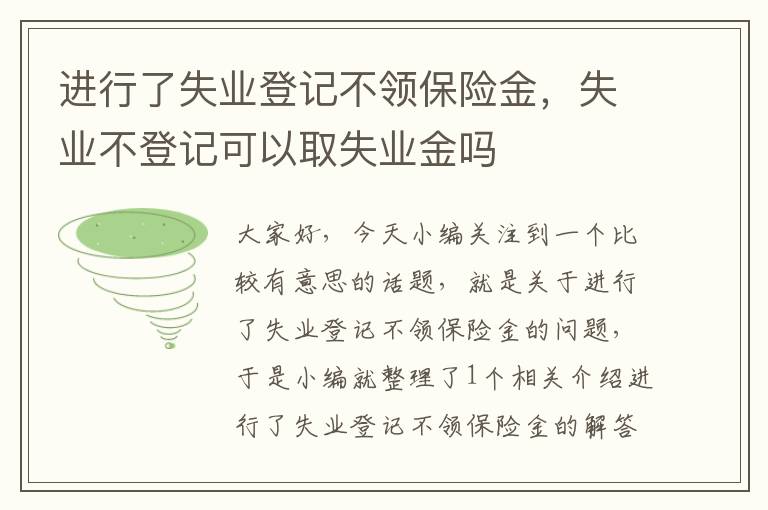 进行了失业登记不领保险金，失业不登记可以取失业金吗

大家好，今天小编关注到一个比较有意思的话题，就是关于进行了失业登记不领保险金的问题，于是小编就整理了1个相关介绍进行了失业登记不领保险金的解答